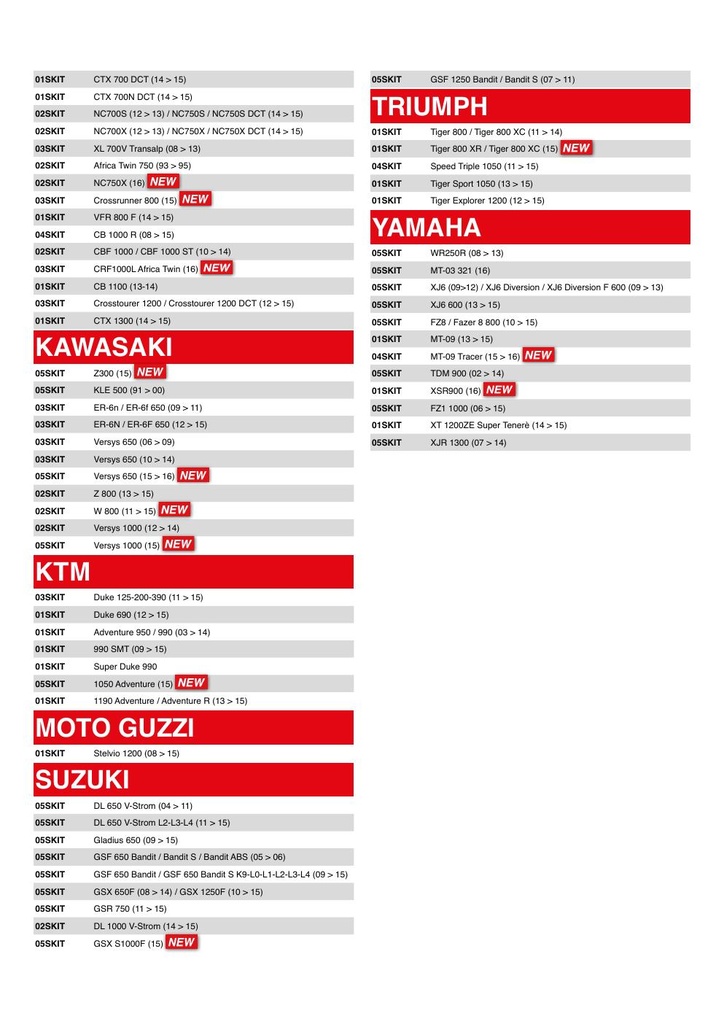 01SKIT CTX 700 DCT (14 > 15)
01SKIT CTX 700N DCT (14 > 15)
02SKIT NC700S (12 > 13) / NC750S / NC750S DCT (14 > 15)
02SKIT NC700X (12 > 13) / NC750X / NC750X DCT (14 > 15)
03SKIT XL 700V Transalp (08 > 13)
02SKIT Africa Twin 750 (93 > 95)
02SKIT NC750X (16) NEW
03SKIT Crossrunner 800 (15) NEW
01SKIT VFR 800 F (14 > 15)
04SKIT CB 1000 R (08 > 15)
02SKIT CBF 1000 / CBF 1000 ST (10 > 14)
03SKIT CRF1000L Africa Twin (16) NEW
01SKIT CB 1100 (13-14)
03SKIT Crosstourer 1200 / Crosstourer 1200 DCT (12 > 15)
01SKIT CTX 1300 (14 > 15)

KAWASAKI

05SKIT Z300 (15) NEW
05SKIT KLE 500 (91 > 00)
03SKIT ER-6n / ER-6f 650 (09 > 11)
03SKIT ER-6N / ER-6F 650 (12 > 15)
03SKIT Versys 650 (06 > 09)
03SKIT Versys 650 (10 > 14)
05SKIT Versys 650 (15 > 16) NEW
02SKIT Z 800 (13 > 15)
02SKIT W 800 (11 > 15) NEW
02SKIT Versys 1000 (12 > 14)
05SKIT Versys 1000 (15) NEW

KTM

03SKIT Duke 125-200-390 (11 > 15)
01SKIT Duke 690 (12 > 15)
01SKIT Adventure 950 / 990 (03 > 14)
01SKIT 990 SMT (09 > 15)
01SKIT Super Duke 990
05SKIT 1050 Adventure (15) NEW
01SKIT 1190 Adventure / Adventure R (13 > 15)

MOTO GUZZI

01SKIT Stelvio 1200 (08 > 15)

SUZUKI

05SKIT DL 650 V-Strom (04 > 11)
05SKIT DL 650 V-Strom L2-L3-L4 (11 > 15)
05SKIT Gladius 650 (09 > 15)
05SKIT GSF 650 Bandit / Bandit S / Bandit ABS (05 > 06)
05SKIT GSF 650 Bandit / GSF 650 Bandit S K9-L0-L1-L2-L3-L4 (09 > 15)
05SKIT GSX 650F (08 > 14) / GSX 1250F (10 > 15)
05SKIT GSR 750 (11 > 15)
02SKIT DL 1000 V-Strom (14 > 15)
05SKIT GSX S1000F (15) NEW

05SKIT GSF 1250 Bandit / Bandit S (07 > 11)

TRIUMPH

01SKIT Tiger 800 / Tiger 800 XC (11 > 14)
01SKIT Tiger 800 XR / Tiger 800 XC (15) NEW
04SKIT Speed Triple 1050 (11 > 15)
01SKIT Tiger Sport 1050 (13 > 15)
01SKIT Tiger Explorer 1200 (12 > 15)

YAMAHA

05SKIT WR250R (08 > 13)
05SKIT MT-03 321 (16)
05SKIT XJ6 (09>12) / XJ6 Diversion / XJ6 Diversion F 600 (09 > 13)
05SKIT XJ6 600 (13 > 15)
05SKIT FZ8 / Fazer 8 800 (10 > 15)
01SKIT MT-09 (13 > 15)
04SKIT MT-09 Tracer (15 > 16) NEW
05SKIT TDM 900 (02 > 14)
01SKIT XSR900 (16) NEW
05SKIT FZ1 1000 (06 > 15)
01SKIT XT 1200ZE Super Tenerè (14 > 15)
05SKIT XJR 1300 (07 > 14)